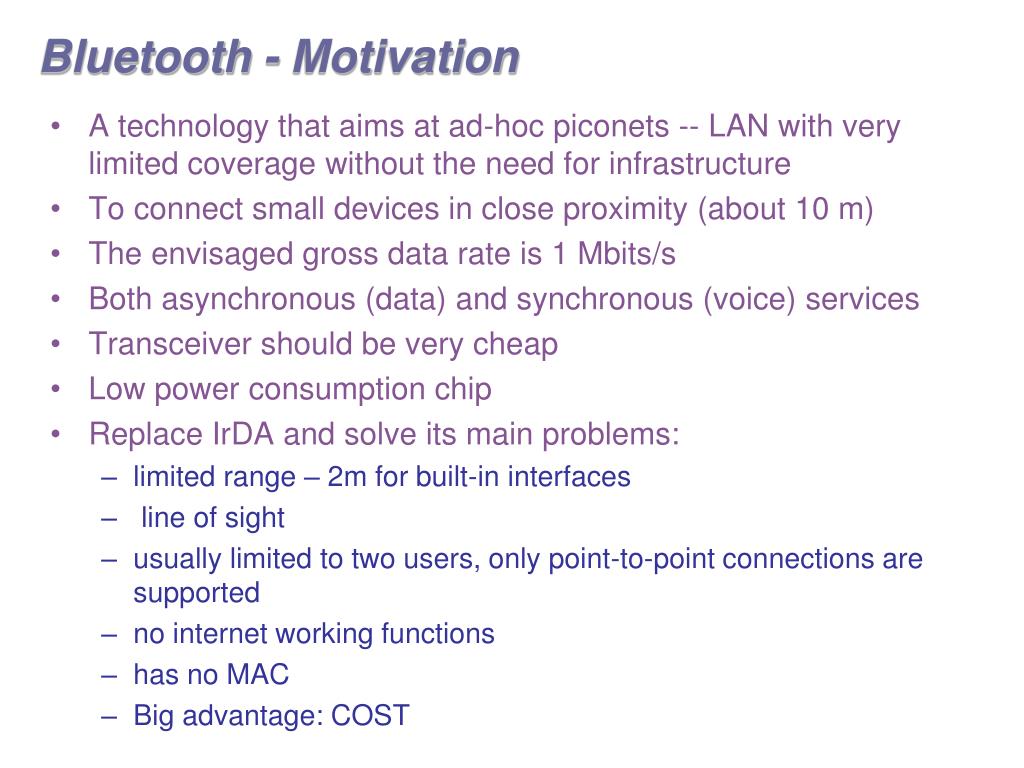 Bluetooth - Motivation

• A technology that aims at ad-hoc piconets -- LAN with very limited coverage without the need for infrastructure
• To connect small devices in close proximity (about 10 m)
• The envisaged gross data rate is 1 Mbits/s
• Both asynchronous (data) and synchronous (voice) services
• Transceiver should be very cheap
• Low power consumption chip
• Replace IrDA and solve its main problems:
– limited range – 2m for built-in interfaces
– line of sight
– usually limited to two users, only point-to-point connections are supported
– no internet working functions
– has no MAC
– Big advantage: COST